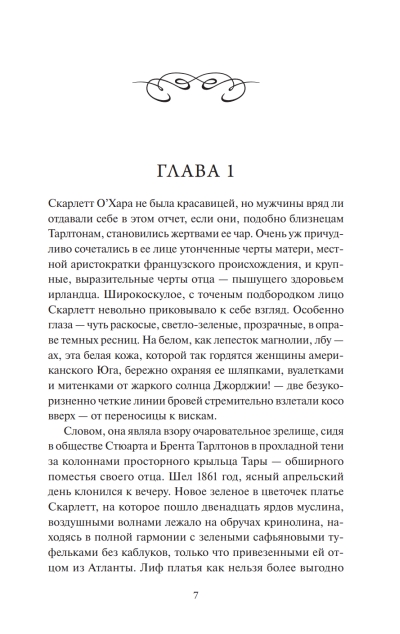 ГЛАВА 1

Скарлетт О'Хара не была красавицей, но мужчины вряд ли отдавали себе в этом отчет, если они, подобно близнецам Тарлтонам, становились жертвами ее чар. Очень уж причудливо сочетались в ее лице утонченные черты матери, местной аристократки французского происхождения, и крупные, выразительные черты отца — пышущего здоровьем ирландца. Широкоскулое, с точеным подбородком лицо Скарлетт невольно приковывало к себе взгляд. Особенно глаза — чуть раскосые, светло-зеленые, прозрачные, в оправе темных ресниц. На белом, как лепесток магнолии, лбу — ах, эта белая кожа, которой так гордятся женщины американского Юга, бережно охраняя ее шляпками, вуалетками и митенками от жаркого солнца Джорджии! — две безукоризненно четкие линии бровей стремительно взлетали косо вверх — от переносицы к вискам.

Словом, она являла взору очаровательное зрелище, сидя в обществе Стюарта и Брента Тарлтонов в прохладной тени за колоннами просторного крыльца Тары — обширного поместья своего отца. Шел 1861 год, ясный апрельский день клонился к вечеру. Новое зеленое в цветочек платье Скарлетт, на которое пошло двенадцать ярдов муслина, воздушными волнами лежало на обручах кринолина, находясь в полной гармонии с зелеными сафьяновыми туфельками без каблуков, только что привезенными ей отцом из Атланты. Лиф платья как нельзя более выгодно

7